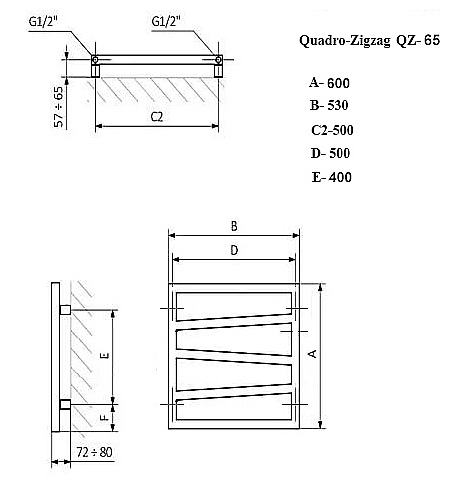 G1/2"

G1/2"

57 ÷ 65

C2

Quadro-Zigzag QZ- 65

A- 600
B- 530
C2-500
D- 500
E- 400

B

D

A

E

F

72 ÷ 80